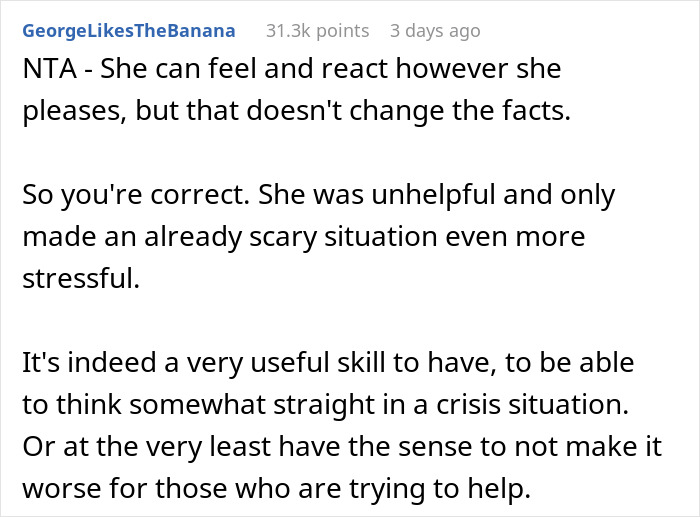 GeorgeLikesTheBanana 31.3k points 3 days ago

NTA - She can feel and react however she pleases, but that doesn't change the facts.

So you're correct. She was unhelpful and only made an already scary situation even more stressful.

It's indeed a very useful skill to have, to be able to think somewhat straight in a crisis situation. Or at the very least have the sense to not make it worse for those who are trying to help.